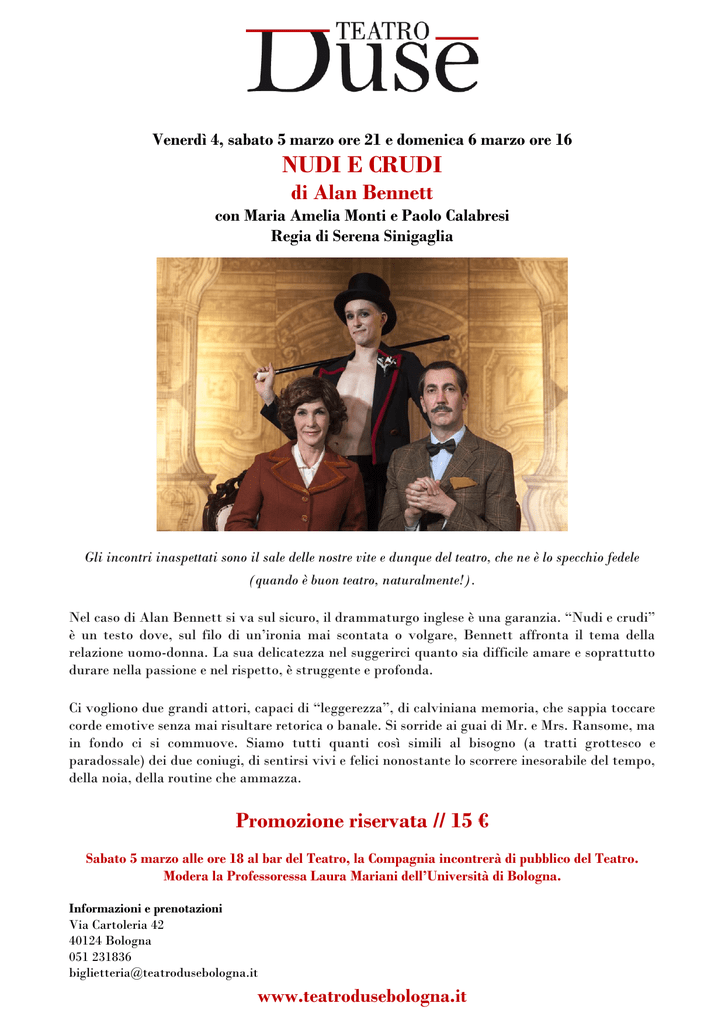 TEATRO
Duse

Venerdì 4, sabato 5 marzo ore 21 e domenica 6 marzo ore 16
NUDI E CRUDI
di Alan Bennett
con Maria Amelia Monti e Paolo Calabresi
Regia di Serena Sinigaglia

Gli incontri inaspettati sono il sale delle nostre vite e dunque del teatro, che ne è lo specchio fedele (quando è buon teatro, naturalmente!).

Nel caso di Alan Bennett si va sul sicuro, il drammaturgo inglese è una garanzia. "Nudi e crudi" è un testo dove, sul filo di un'ironia mai scontata o volgare, Bennett affronta il tema della relazione uomo-donna. La sua delicatezza nel suggerirci quanto sia difficile amare e soprattutto durare nella passione e nel rispetto, è struggente e profonda.

Ci vogliono due grandi attori, capaci di "leggerezza", di calviniana memoria, che sappia toccare corde emotive senza mai risultare retorica o banale. Si sorride ai guai di Mr. e Mrs. Ransome, ma in fondo ci si commuove. Siamo tutti quanti così simili al bisogno (a tratti grottesco e paradossale) dei due coniugi, di sentirsi vivi e felici nonostante lo scorrere inesorabile del tempo, della noia, della routine che ammazza.

Promozione riservata // 15 €

Sabato 5 marzo alle ore 18 al bar del Teatro, la Compagnia incontrerà di pubblico del Teatro. Modera la Professoressa Laura Mariani dell'Università di Bologna.

Informazioni e prenotazioni
Via Cartoleria 42
40124 Bologna
051 231836
biglietteria@teatrodusebologna.it

www.teatrodusebologna.it